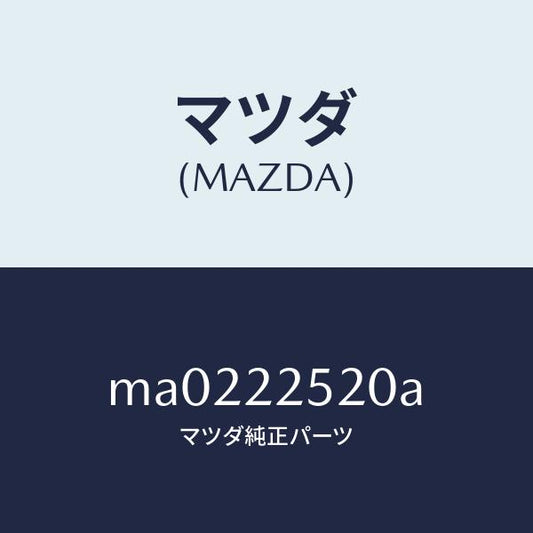 マツダ
(MAZDA)

ma0222520a
マツダ純正パーツ